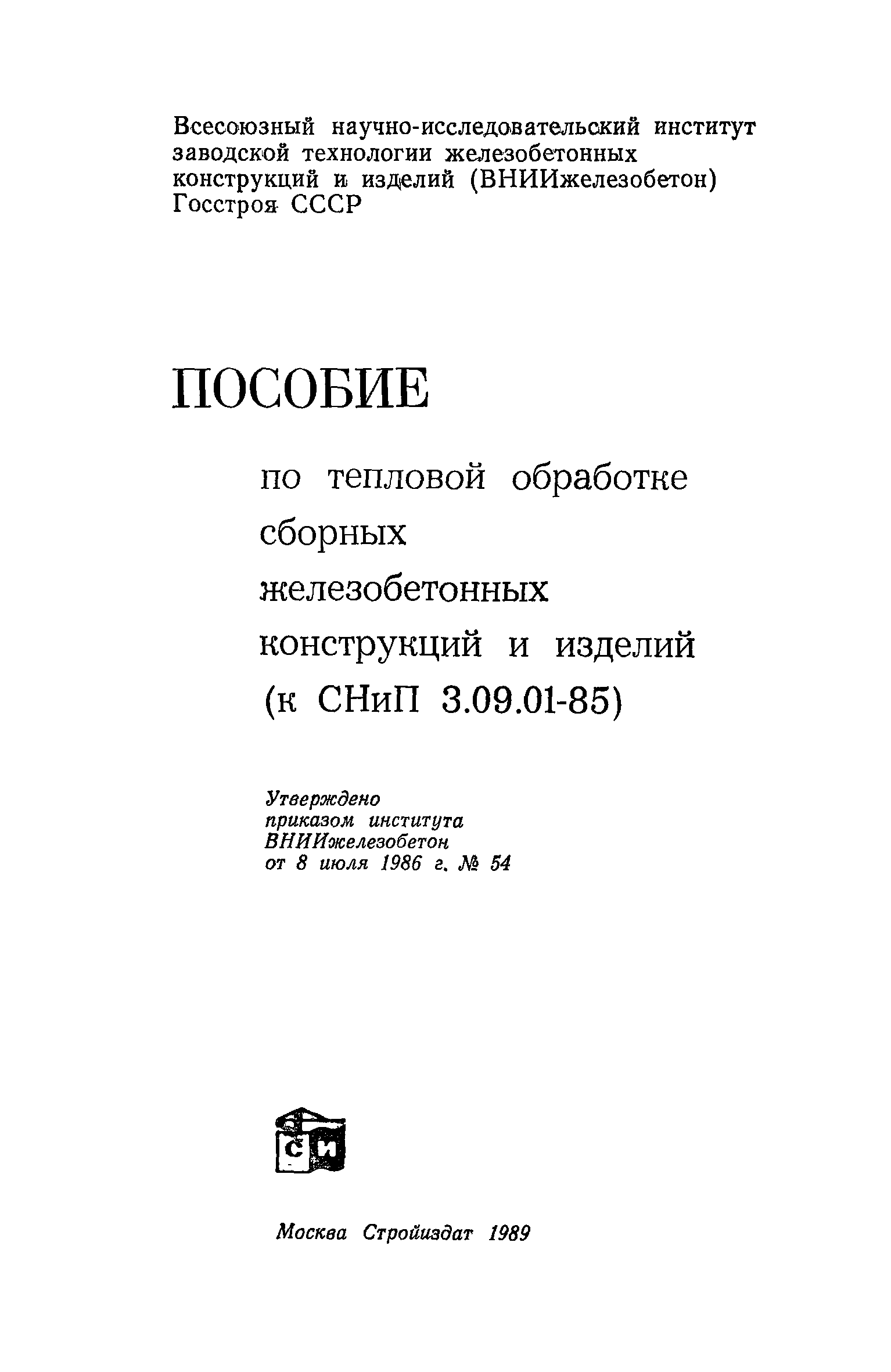 Всесоюзный научно-исследовательский институт заводской технологии железобетонных конструкций и изделий (ВНИИжелезобетон) Госстроя СССР

ПОСОБИЕ

по тепловой обработке сборных железобетонных конструкций и изделий (к СНиП 3.09.01-85)

Утверждено приказом института ВНИИжелезобетон от 8 июля 1986 г. № 54

СИ

Москва Стройиздат 1989